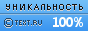 УНИКАЛЬНОСТЬ
© TEXT.RU 100%